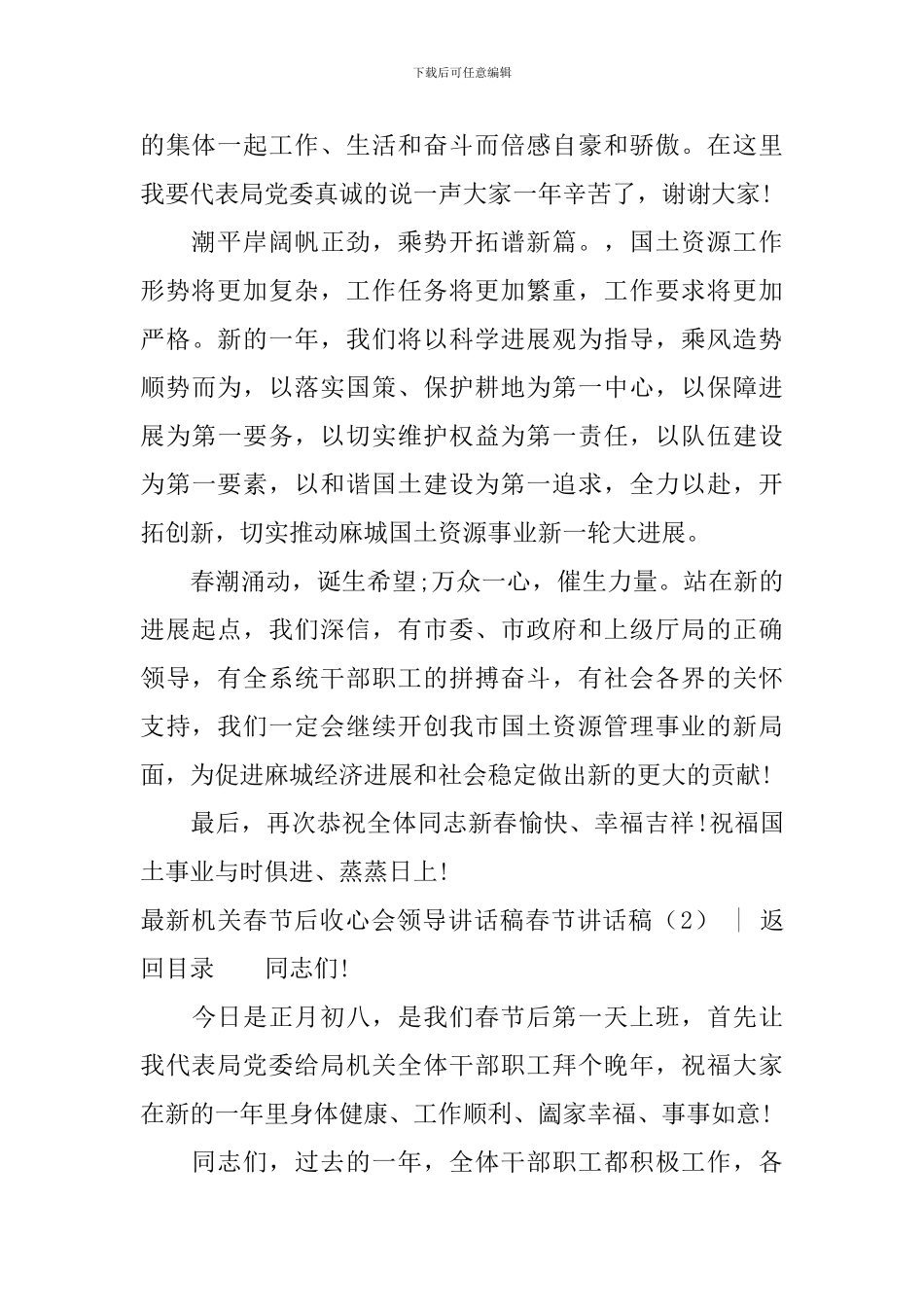 下载后可任意编辑

的集体一起工作、生活和奋斗而倍感自豪和骄傲。在这里我要代表局党委真诚的说一声大家一年辛苦了，谢谢大家!

潮平岸阔帆正劲，乘势开拓谱新篇。，国土资源工作形势将更加复杂，工作任务将更加繁重，工作要求将更加严格。新的一年，我们将以科学进展观为指导，乘风造势顺势而为，以落实国策、保护耕地为第一中心，以保障进展为第一要务，以切实维护权益为第一责任，以队伍建设为第一要素，以和谐国土建设为第一追求，全力以赴，开拓创新，切实推动麻城国土资源事业新一轮大进展。

春潮涌动，诞生希望;万众一心，催生力量。站在新的进展起点，我们深信，有市委、市政府和上级厅局的正确领导，有全系统干部职工的拼搏奋斗，有社会各界的关怀支持，我们一定会继续开创我市国土资源管理事业的新局面，为促进麻城经济进展和社会稳定做出新的更大的贡献!

最后，再次恭祝全体同志新春愉快、幸福吉祥!祝福国土事业与时俱进、蒸蒸日上!

最新机关春节后收心会领导讲话稿春节讲话稿（2） ｜ 返回目录　　同志们!

今日是正月初八，是我们春节后第一天上班，首先让我代表局党委给局机关全体干部职工拜个晚年，祝福大家在新的一年里身体健康、工作顺利、阖家幸福、事事如意!

同志们，过去的一年，全体干部职工都积极工作，各